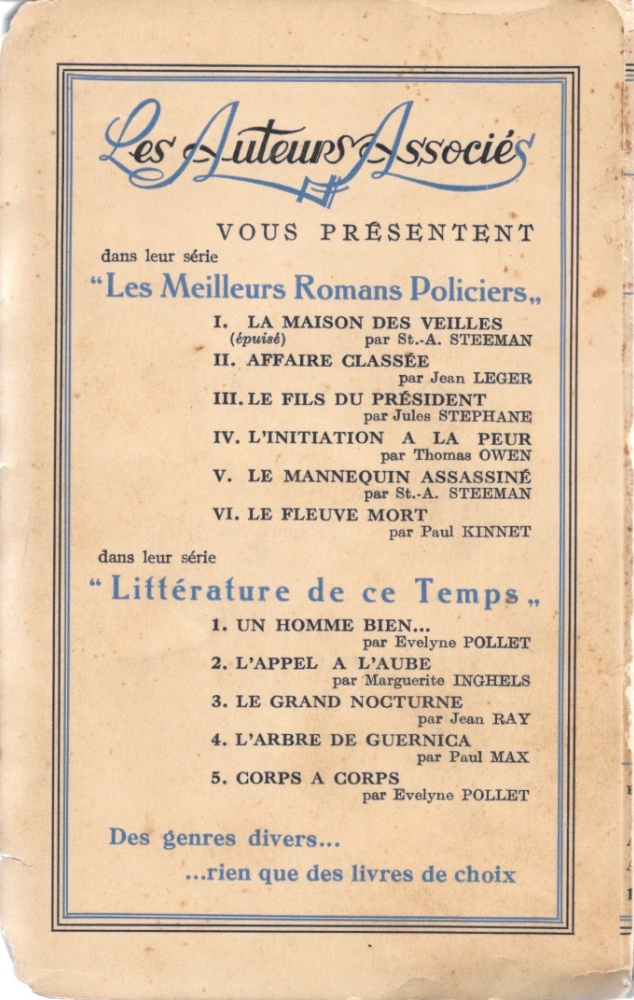 Les Auteurs Associés

VOUS PRÉSENTENT

dans leur série

“Les Meilleurs Romans Policiers„

I. LA MAISON DES VEILLES (épuisé) par St.-A. STEEMAN

II. AFFAIRE CLASSÉE par Jean LEGER

III. LE FILS DU PRÉSIDENT par Jules STEPHANE

IV. L'INITIATION A LA PEUR par Thomas OWEN

V. LE MANNEQUIN ASSASSINÉ par St.-A. STEEMAN

VI. LE FLEUVE MORT par Paul KINNET

dans leur série

“Littérature de ce Temps„

1. UN HOMME BIEN... par Evelyne POLLET

2. L'APPEL A L'AUBE par Marguerite INGHELS

3. LE GRAND NOCTURNE par Jean RAY

4. L'ARBRE DE GUERNICA par Paul MAX

5. CORPS A CORPS par Evelyne POLLET

Des genres divers...

...rien que des livres de choix